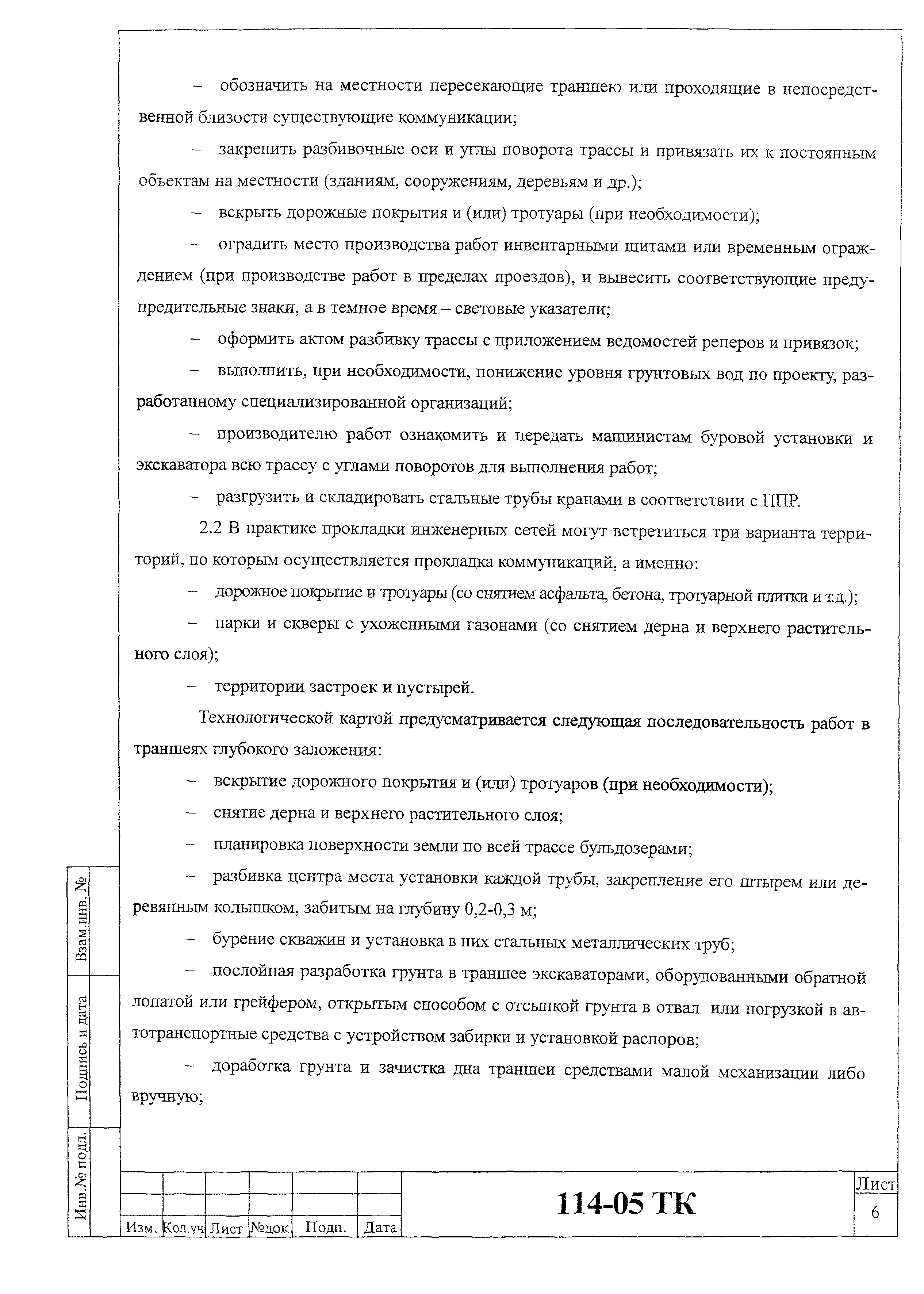 – обозначить на местности пересекающие траншею или проходящие в непосредственной близости существующие коммуникации;

– закрепить разбивочные оси и углы поворота трассы и привязать их к постоянным объектам на местности (зданиям, сооружениям, деревьям и др.);

– вскрыть дорожные покрытия и (или) тротуары (при необходимости);

– оградить место производства работ инвентарными щитами или временным ограждением (при производстве работ в пределах проездов), и вывесить соответствующие предупредительные знаки, а в темное время – световые указатели;

– оформить актом разбивку трассы с приложением ведомостей реперов и привязок;

– выполнить, при необходимости, понижение уровня грунтовых вод по проекту, разработанному специализированной организаций;

– производителю работ ознакомить и передать машинистам буровой установки и экскаватора всю трассу с углами поворотов для выполнения работ;

– разгрузить и складировать стальные трубы кранами в соответствии с ППР.

2.2 В практике прокладки инженерных сетей могут встретиться три варианта территорий, по которым осуществляется прокладка коммуникаций, а именно:

– дорожное покрытие и тротуары (со снятием асфальта, бетона, тротуарной плитки и т.д.);

– парки и скверы с ухоженными газонами (со снятием дерна и верхнего растительного слоя);

– территории застроек и пустырей.

Технологической картой предусматривается следующая последовательность работ в траншеях глубокого заложения:

– вскрытие дорожного покрытия и (или) тротуаров (при необходимости);

– снятие дерна и верхнего растительного слоя;

– планировка поверхности земли по всей трассе бульдозерами;

– разбивка центра места установки каждой трубы, закрепление его штырем или деревянным колышком, забитым на глубину 0,2-0,3 м;

– бурение скважин и установка в них стальных металлических труб;

– послойная разработка грунта в траншее экскаваторами, оборудованными обратной лопатой или грейфером, открытым способом с отсыпкой грунта в отвал или погрузкой в автотранспортные средства с устройством забирки и установкой распоров;

– доработка грунта и зачистка дна траншеи средствами малой механизации либо вручную;

Взам.инв. №
Подпись и дата
Инв.№ подл.

| Изм. | Кол.уч | Лист | №док. | Подп. | Дата |

114-05 ТК

Лист
6